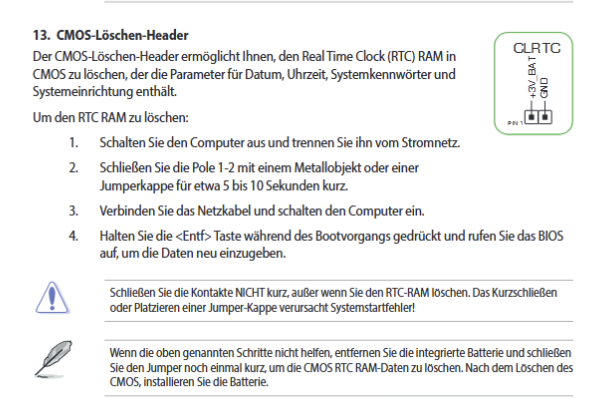 13. CMOS-Löschen-Header

Der CMOS-Löschen-Header ermöglicht Ihnen, den Real Time Clock (RTC) RAM in CMOS zu löschen, der die Parameter für Datum, Uhrzeit, Systemkennwörter und Systemeinrichtung enthält.

CLRTC
+3V_BAT
GND
PIN 1

Um den RTC RAM zu löschen:

1. Schalten Sie den Computer aus und trennen Sie ihn vom Stromnetz.

2. Schließen Sie die Pole 1-2 mit einem Metallobjekt oder einer Jumperkappe für etwa 5 bis 10 Sekunden kurz.

3. Verbinden Sie das Netzkabel und schalten den Computer ein.

4. Halten Sie die <Entf> Taste während des Bootvorgangs gedrückt und rufen Sie das BIOS auf, um die Daten neu einzugeben.

Schließen Sie die Kontakte NICHT kurz, außer wenn Sie den RTC-RAM löschen. Das Kurzschließen oder Platzieren einer Jumper-Kappe verursacht Systemstartfehler!

Wenn die oben genannten Schritte nicht helfen, entfernen Sie die integrierte Batterie und schließen Sie den Jumper noch einmal kurz, um die CMOS RTC RAM-Daten zu löschen. Nach dem Löschen des CMOS, installieren Sie die Batterie.